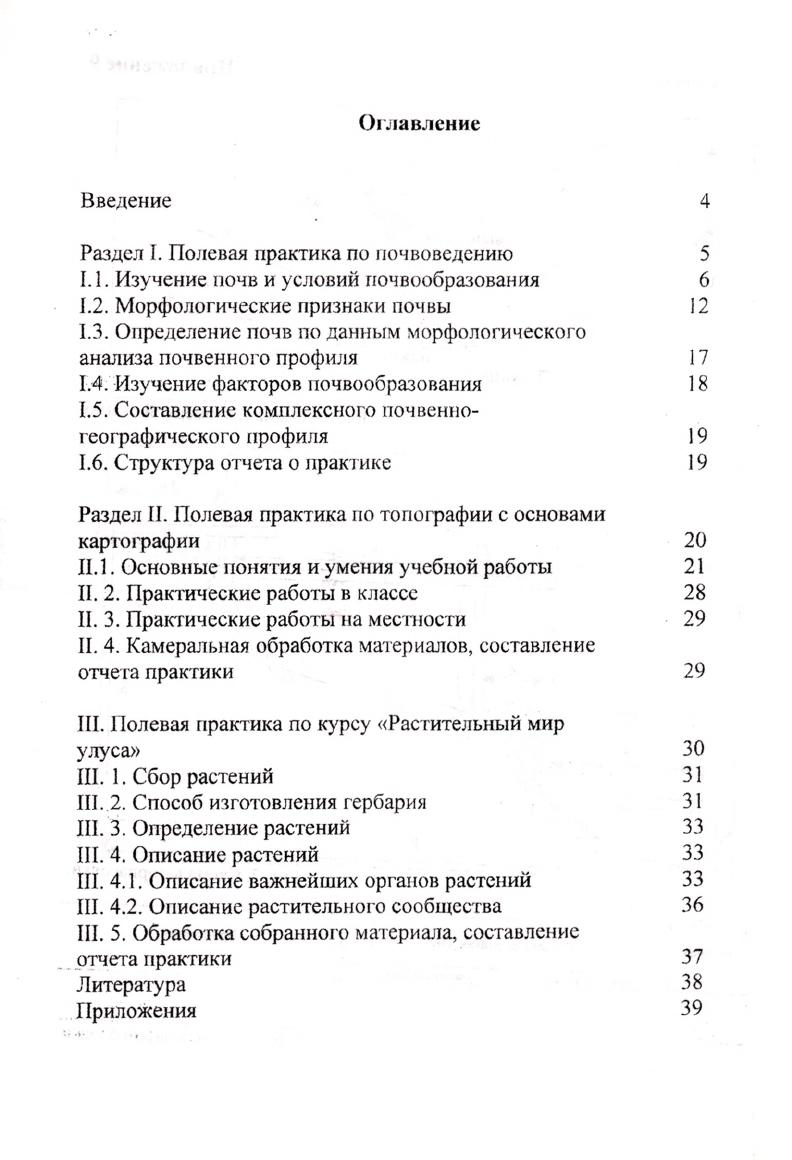 Оглавление

Введение 4

Раздел I. Полевая практика по почвоведению 5
I.1. Изучение почв и условий почвообразования 6
I.2. Морфологические признаки почвы 12
I.3. Определение почв по данным морфологического анализа почвенного профиля 17
I.4. Изучение факторов почвообразования 18
I.5. Составление комплексного почвенно-географического профиля 19
I.6. Структура отчета о практике 19

Раздел II. Полевая практика по топографии с основами картографии 20
II.1. Основные понятия и умения учебной работы 21
II. 2. Практические работы в классе 28
II. 3. Практические работы на местности 29
II. 4. Камеральная обработка материалов, составление отчета практики 29

III. Полевая практика по курсу «Растительный мир улуса» 30
III. 1. Сбор растений 31
III. 2. Способ изготовления гербария 31
III. 3. Определение растений 33
III. 4. Описание растений 33
III. 4.1. Описание важнейших органов растений 33
III. 4.2. Описание растительного сообщества 36
III. 5. Обработка собранного материала, составление отчета практики 37
Литература 38
Приложения 39